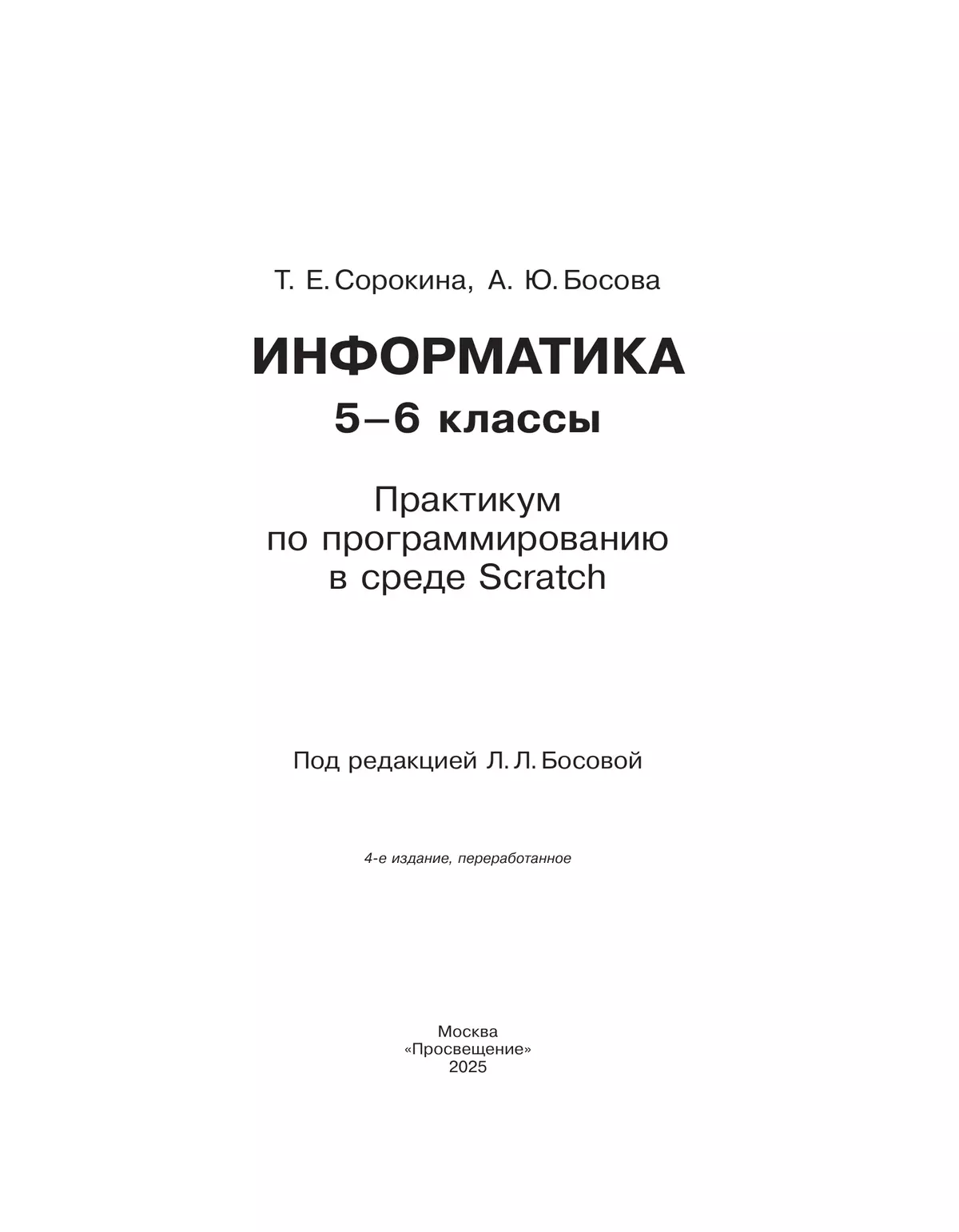 Т. Е. Сорокина, А. Ю. Босова

ИНФОРМАТИКА

5–6 классы

Практикум по программированию в среде Scratch

Под редакцией Л. Л. Босовой

4-е издание, переработанное

Москва
«Просвещение»
2025